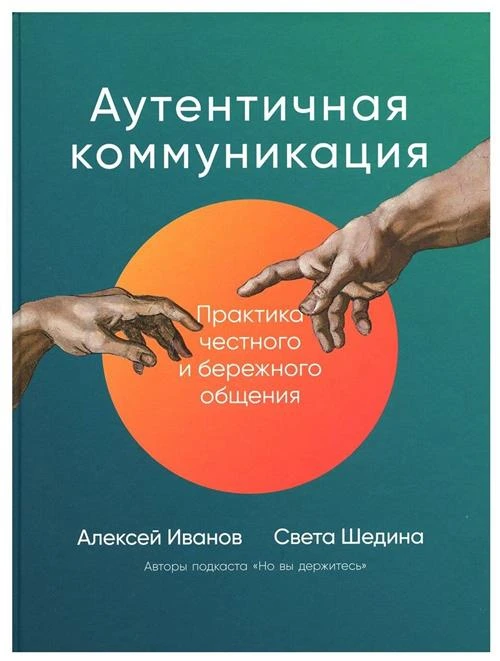 Аутентичная коммуникация

Практика честного и бережного общения

Алексей Иванов Света Шедина

Авторы подкаста «Но вы держитесь»